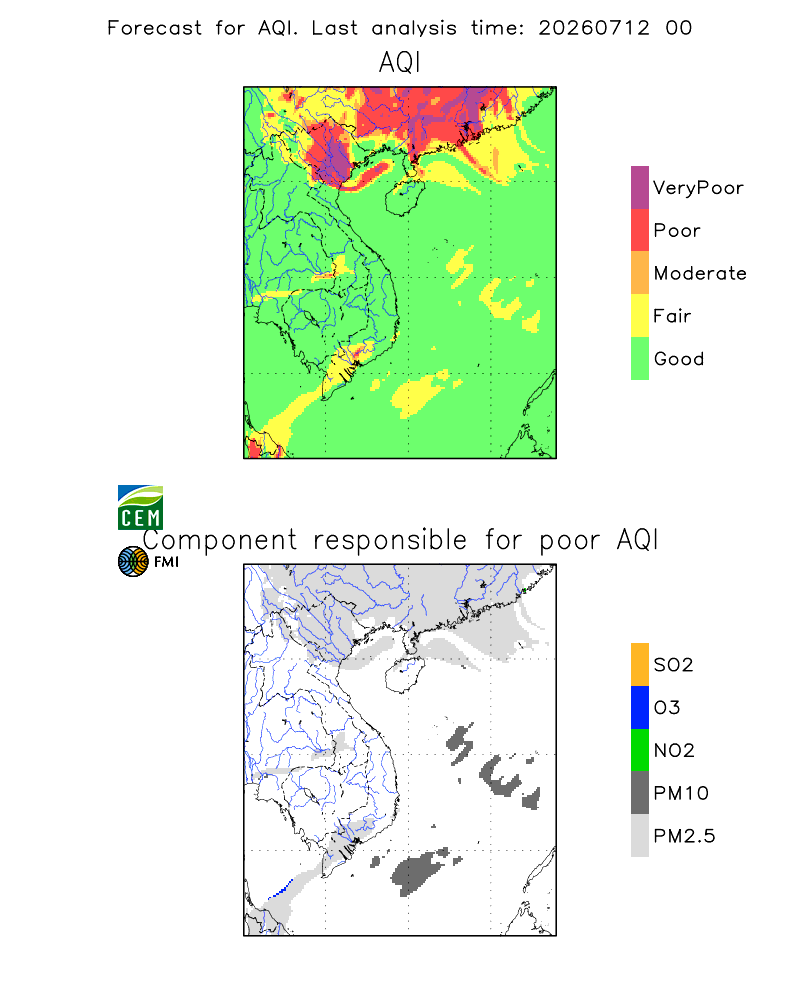 Forecast for AQI. Last analysis time: 20260712 00

AQI

VeryPoor
Poor
Moderate
Fair
Good

CEM
FMI

Component responsible for poor AQI

SO2
O3
NO2
PM10
PM2.5